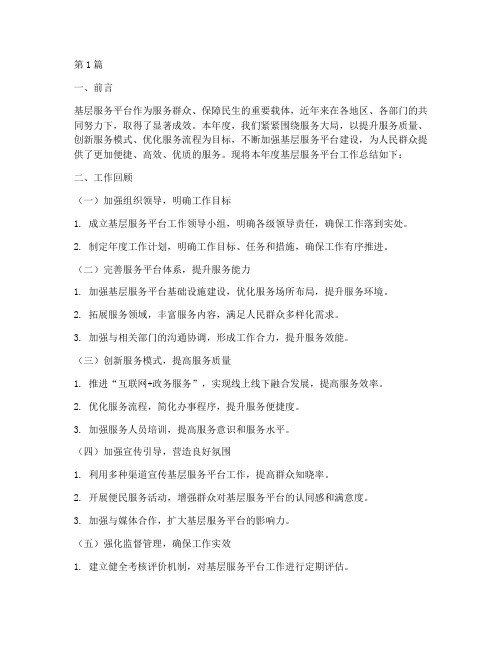 第1篇

一、前言

基层服务平台作为服务群众、保障民生的重要载体，近年来在各地区、各部门的共同努力下，取得了显著成效。本年度，我们紧紧围绕服务大局，以提升服务质量、创新服务模式、优化服务流程为目标，不断加强基层服务平台建设，为人民群众提供了更加便捷、高效、优质的服务。现将本年度基层服务平台工作总结如下：

二、工作回顾

（一）加强组织领导，明确工作目标

1. 成立基层服务平台工作领导小组，明确各级领导责任，确保工作落到实处。

2. 制定年度工作计划，明确工作目标、任务和措施，确保工作有序推进。

（二）完善服务平台体系，提升服务能力

1. 加强基层服务平台基础设施建设，优化服务场所布局，提升服务环境。

2. 拓展服务领域，丰富服务内容，满足人民群众多样化需求。

3. 加强与相关部门的沟通协调，形成工作合力，提升服务效能。

（三）创新服务模式，提高服务质量

1. 推进“互联网+政务服务”，实现线上线下融合发展，提高服务效率。

2. 优化服务流程，简化办事程序，提升服务便捷度。

3. 加强服务人员培训，提高服务意识和服务水平。

（四）加强宣传引导，营造良好氛围

1. 利用多种渠道宣传基层服务平台工作，提高群众知晓率。

2. 开展便民服务活动，增强群众对基层服务平台的认同感和满意度。

3. 加强与媒体合作，扩大基层服务平台的影响力。

（五）强化监督管理，确保工作实效

1. 建立健全考核评价机制，对基层服务平台工作进行定期评估。